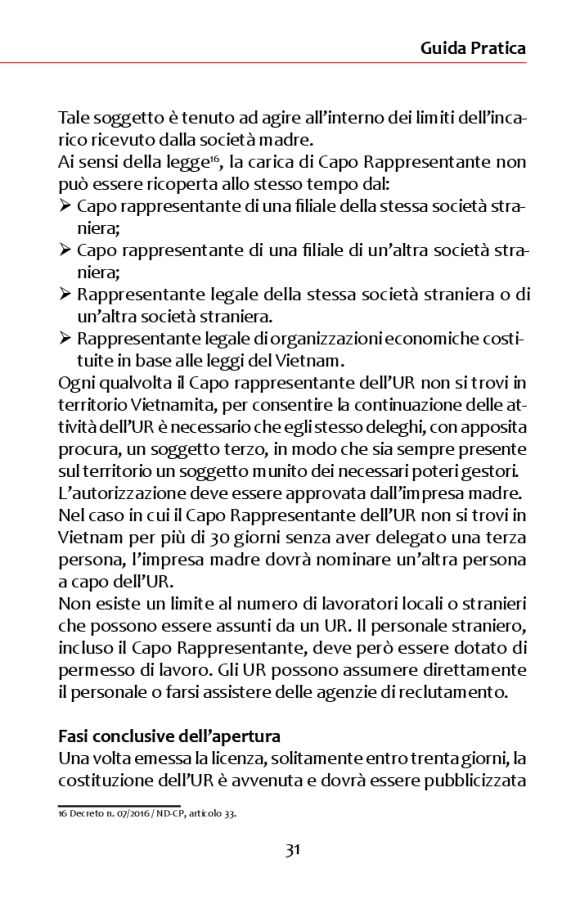 Guida Pratica

Tale soggetto è tenuto ad agire all'interno dei limiti dell'incarico ricevuto dalla società madre.
Ai sensi della legge$^{16}$, la carica di Capo Rappresentante non può essere ricoperta allo stesso tempo dal:
➢ Capo rappresentante di una filiale della stessa società straniera;
➢ Capo rappresentante di una filiale di un'altra società straniera;
➢ Rappresentante legale della stessa società straniera o di un'altra società straniera.
➢ Rappresentante legale di organizzazioni economiche costituite in base alle leggi del Vietnam.
Ogni qualvolta il Capo rappresentante dell'UR non si trovi in territorio Vietnamita, per consentire la continuazione delle attività dell'UR è necessario che egli stesso deleghi, con apposita procura, un soggetto terzo, in modo che sia sempre presente sul territorio un soggetto munito dei necessari poteri gestori.
L'autorizzazione deve essere approvata dall'impresa madre.
Nel caso in cui il Capo Rappresentante dell'UR non si trovi in Vietnam per più di 30 giorni senza aver delegato una terza persona, l'impresa madre dovrà nominare un'altra persona a capo dell'UR.
Non esiste un limite al numero di lavoratori locali o stranieri che possono essere assunti da un UR. Il personale straniero, incluso il Capo Rappresentante, deve però essere dotato di permesso di lavoro. Gli UR possono assumere direttamente il personale o farsi assistere delle agenzie di reclutamento.

Fasi conclusive dell'apertura
Una volta emessa la licenza, solitamente entro trenta giorni, la costituzione dell'UR è avvenuta e dovrà essere pubblicizzata

16 Decreto n. 07/2016 / ND-CP, articolo 33.

31